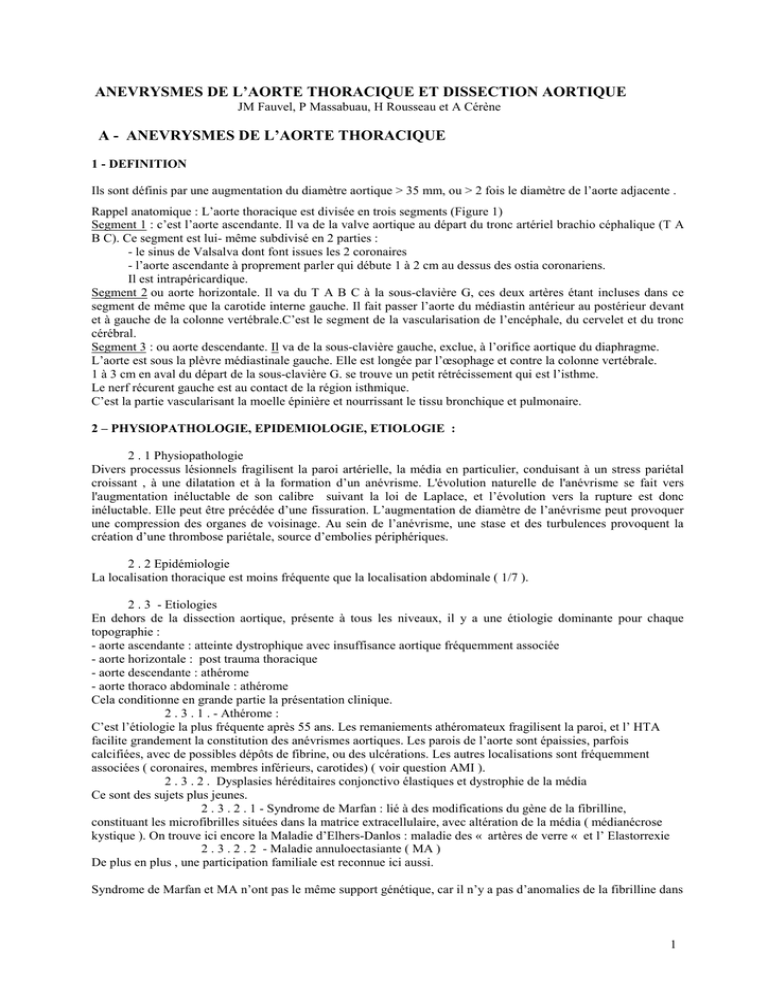 ANEVRYSMES DE L'AORTE THORACIQUE ET DISSECTION AORTIQUE
JM Fauvel, P Massabuau, H Rousseau et A Cérène

A - ANEVRYSMES DE L'AORTE THORACIQUE

1 - DEFINITION

Ils sont définis par une augmentation du diamètre aortique > 35 mm, ou > 2 fois le diamètre de l'aorte adjacente .

Rappel anatomique : L'aorte thoracique est divisée en trois segments (Figure 1)
Segment 1 : c'est l'aorte ascendante. Il va de la valve aortique au départ du tronc artériel brachio céphalique (T A B C). Ce segment est lui- même subdivisé en 2 parties :
- le sinus de Valsalva dont font issues les 2 coronaires
- l'aorte ascendante à proprement parler qui débute 1 à 2 cm au dessus des ostia coronariens.
Il est intrapéricardique.
Segment 2 ou aorte horizontale. Il va du T A B C à la sous-clavière G, ces deux artères étant incluses dans ce segment de même que la carotide interne gauche. Il fait passer l'aorte du médiastin antérieur au postérieur devant et à gauche de la colonne vertébrale.C'est le segment de la vascularisation de l'encéphale, du cervelet et du tronc cérébral.
Segment 3 : ou aorte descendante. Il va de la sous-clavière gauche, exclue, à l'orifice aortique du diaphragme. L'aorte est sous la plèvre médiastinale gauche. Elle est longée par l'œsophage et contre la colonne vertébrale.
1 à 3 cm en aval du départ de la sous-clavière G. se trouve un petit rétrécissement qui est l'isthme.
Le nerf récurent gauche est au contact de la région isthmique.
C'est la partie vascularisant la moelle épinière et nourrissant le tissu bronchique et pulmonaire.

2 – PHYSIOPATHOLOGIE, EPIDEMIOLOGIE, ETIOLOGIE :

2 . 1 Physiopathologie
Divers processus lésionnels fragilisent la paroi artérielle, la média en particulier, conduisant à un stress pariétal croissant , à une dilatation et à la formation d'un anévrisme. L'évolution naturelle de l'anévrisme se fait vers l'augmentation inéluctable de son calibre suivant la loi de Laplace, et l'évolution vers la rupture est donc inéluctable. Elle peut être précédée d'une fissuration. L'augmentation de diamètre de l'anévrisme peut provoquer une compression des organes de voisinage. Au sein de l'anévrisme, une stase et des turbulences provoquent la création d'une thrombose pariétale, source d'embolies périphériques.

2 . 2 Epidémiologie
La localisation thoracique est moins fréquente que la localisation abdominale ( 1/7 ).

2 . 3 - Etiologies
En dehors de la dissection aortique, présente à tous les niveaux, il y a une étiologie dominante pour chaque topographie :
- aorte ascendante : atteinte dystrophique avec insuffisance aortique fréquemment associée
- aorte horizontale : post trauma thoracique
- aorte descendante : athérome
- aorte thoraco abdominale : athérome
Cela conditionne en grande partie la présentation clinique.
2 . 3 . 1 . - Athérome :
C'est l'étiologie la plus fréquente après 55 ans. Les remaniements athéromateux fragilisent la paroi, et l' HTA facilite grandement la constitution des anévrismes aortiques. Les parois de l'aorte sont épaissies, parfois calcifiées, avec de possibles dépôts de fibrine, ou des ulcérations. Les autres localisations sont fréquemment associées ( coronaires, membres inférieurs, carotides) ( voir question AMI ).
2 . 3 . 2 . Dysplasies héréditaires conjonctivo élastiques et dystrophie de la média
Ce sont des sujets plus jeunes.
2 . 3 . 2 . 1 - Syndrome de Marfan : lié à des modifications du gène de la fibrilline, constituant les microfibrilles situées dans la matrice extracellulaire, avec altération de la média ( médianécrose kystique ). On trouve ici encore la Maladie d'Elhers-Danlos : maladie des « artères de verre « et l' Elastorrexie
2 . 3 . 2 . 2 - Maladie annuloectasiante ( MA )
De plus en plus , une participation familiale est reconnue ici aussi.

Syndrome de Marfan et MA n'ont pas le même support génétique, car il n'y a pas d'anomalies de la fibrilline dans

1